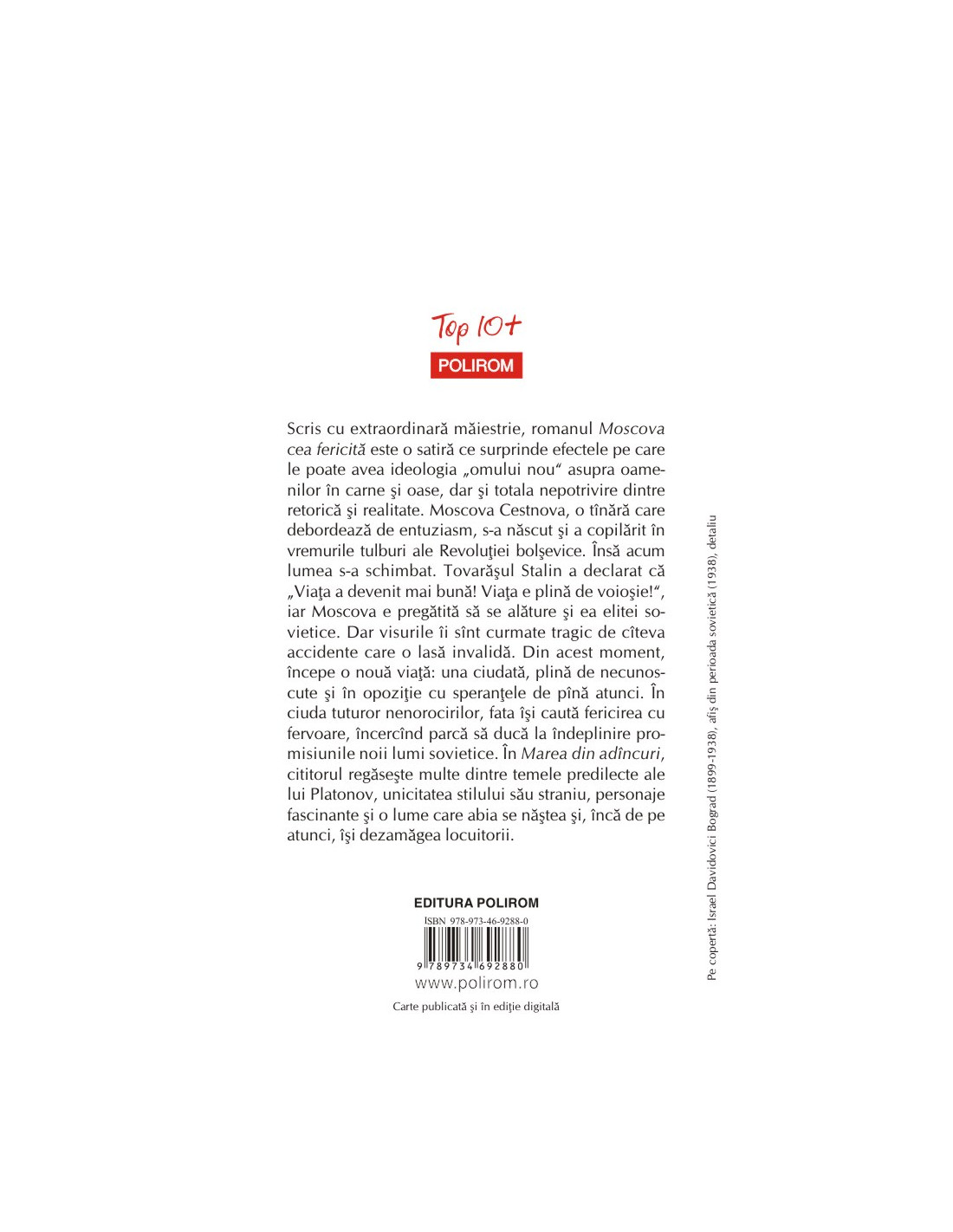 Top 10+
POLIROM

Scris cu extraordinară măiestrie, romanul Moscova cea fericită este o satiră ce surprinde efectele pe care le poate avea ideologia „omului nou“ asupra oamenilor în carne şi oase, dar şi totala nepotrivire dintre retorică şi realitate. Moscova Cestnova, o tînără care debordează de entuziasm, s-a născut şi a copilărit în vremurile tulburi ale Revoluţiei bolşevice. Însă acum lumea s-a schimbat. Tovarăşul Stalin a declarat că „Viaţa a devenit mai bună! Viaţa e plină de voioşie!“, iar Moscova e pregătită să se alăture şi ea elitei sovietice. Dar visurile îi sînt curmate tragic de cîteva accidente care o lasă invalidă. Din acest moment, începe o nouă viaţă: una ciudată, plină de necunoscute şi în opoziţie cu speranţele de pînă atunci. În ciuda tuturor nenorocirilor, fata îşi caută fericirea cu fervoare, încercînd parcă să ducă la îndeplinire promisiunile noii lumi sovietice. În Marea din adîncuri, cititorul regăseşte multe dintre temele predilecte ale lui Platonov, unicitatea stilului său straniu, personaje fascinante şi o lume care abia se năştea şi, încă de pe atunci, îşi dezamăgea locuitorii.

EDITURA POLIROM
ISBN 978-973-46-9288-0
9 789734 692880
www.polirom.ro
Carte publicată şi în ediţie digitală

Pe copertă: Israel Davidovici Bograd (1899-1938), afiş din perioada sovietică (1938), detaliu